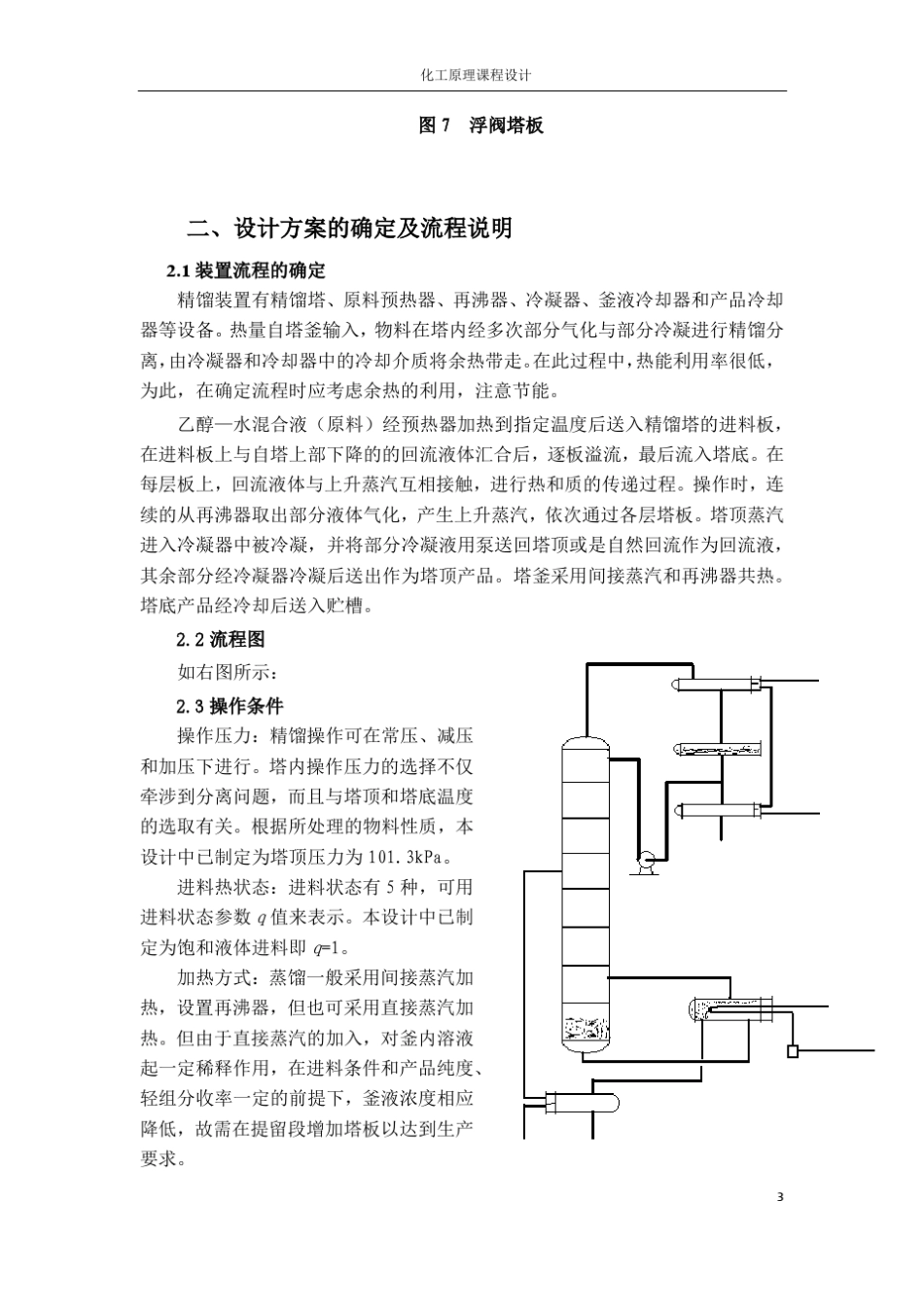 化工原理课程设计

图 7　浮阀塔板

二、设计方案的确定及流程说明

2.1 装置流程的确定

精馏装置有精馏塔、原料预热器、再沸器、冷凝器、釜液冷却器和产品冷却器等设备。热量自塔釜输入，物料在塔内经多次部分气化与部分冷凝进行精馏分离，由冷凝器和冷却器中的冷却介质将余热带走。在此过程中，热能利用率很低，为此，在确定流程时应考虑余热的利用，注意节能。

乙醇—水混合液（原料）经预热器加热到指定温度后送入精馏塔的进料板，在进料板上与自塔上部下降的的回流液体汇合后，逐板溢流，最后流入塔底。在每层板上，回流液体与上升蒸汽互相接触，进行热和质的传递过程。操作时，连续的从再沸器取出部分液体气化，产生上升蒸汽，依次通过各层塔板。塔顶蒸汽进入冷凝器中被冷凝，并将部分冷凝液用泵送回塔顶或是自然回流作为回流液，其余部分经冷凝器冷凝后送出作为塔顶产品。塔釜采用间接蒸汽和再沸器共热。塔底产品经冷却后送入贮槽。

2.2 流程图

如右图所示：

2.3 操作条件

操作压力：精馏操作可在常压、减压和加压下进行。塔内操作压力的选择不仅牵涉到分离问题，而且与塔顶和塔底温度的选取有关。根据所处理的物料性质，本设计中已制定为塔顶压力为 101.3kPa。

进料热状态：进料状态有 5 种，可用进料状态参数 $q$ 值来表示。本设计中已制定为饱和液体进料即 $q$=1。

加热方式：蒸馏一般采用间接蒸汽加热，设置再沸器，但也可采用直接蒸汽加热。但由于直接蒸汽的加入，对釜内溶液起一定稀释作用，在进料条件和产品纯度、轻组分收率一定的前提下，釜液浓度相应降低，故需在提留段增加塔板以达到生产要求。

3